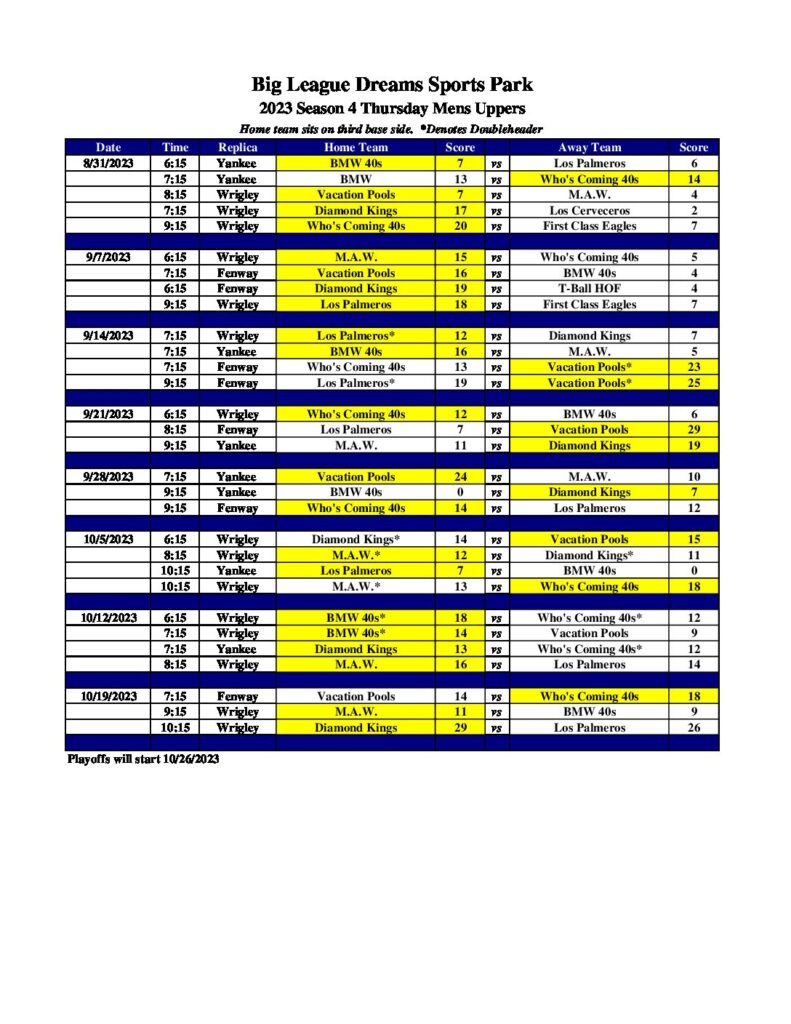 Big League Dreams Sports Park
2023 Season 4 Thursday Mens Uppers
Home team sits on third base side. *Denotes Doubleheader

| Date | Time | Replica | Home Team | Score | | Away Team | Score |
|---|---|---|---|---|---|---|---|
| 8/31/2023 | 6:15 | Yankee | BMW 40s | 7 | vs | Los Palmeros | 6 |
| | 7:15 | Yankee | BMW | 13 | vs | Who's Coming 40s | 14 |
| | 8:15 | Wrigley | Vacation Pools | 7 | vs | M.A.W. | 4 |
| | 7:15 | Wrigley | Diamond Kings | 17 | vs | Los Cerveceros | 2 |
| | 9:15 | Wrigley | Who's Coming 40s | 20 | vs | First Class Eagles | 7 |
| | | | | | | | |
| 9/7/2023 | 6:15 | Wrigley | M.A.W. | 15 | vs | Who's Coming 40s | 5 |
| | 7:15 | Fenway | Vacation Pools | 16 | vs | BMW 40s | 4 |
| | 6:15 | Fenway | Diamond Kings | 19 | vs | T-Ball HOF | 4 |
| | 9:15 | Wrigley | Los Palmeros | 18 | vs | First Class Eagles | 7 |
| | | | | | | | |
| 9/14/2023 | 7:15 | Wrigley | Los Palmeros* | 12 | vs | Diamond Kings | 7 |
| | 7:15 | Yankee | BMW 40s | 16 | vs | M.A.W. | 5 |
| | 7:15 | Fenway | Who's Coming 40s | 13 | vs | Vacation Pools* | 23 |
| | 9:15 | Fenway | Los Palmeros* | 19 | vs | Vacation Pools* | 25 |
| | | | | | | | |
| 9/21/2023 | 6:15 | Wrigley | Who's Coming 40s | 12 | vs | BMW 40s | 6 |
| | 8:15 | Fenway | Los Palmeros | 7 | vs | Vacation Pools | 29 |
| | 9:15 | Yankee | M.A.W. | 11 | vs | Diamond Kings | 19 |
| | | | | | | | |
| 9/28/2023 | 7:15 | Yankee | Vacation Pools | 24 | vs | M.A.W. | 10 |
| | 9:15 | Yankee | BMW 40s | 0 | vs | Diamond Kings | 7 |
| | 9:15 | Fenway | Who's Coming 40s | 14 | vs | Los Palmeros | 12 |
| | | | | | | | |
| 10/5/2023 | 6:15 | Wrigley | Diamond Kings* | 14 | vs | Vacation Pools | 15 |
| | 8:15 | Wrigley | M.A.W.* | 12 | vs | Diamond Kings* | 11 |
| | 10:15 | Yankee | Los Palmeros | 7 | vs | BMW 40s | 0 |
| | 10:15 | Wrigley | M.A.W.* | 13 | vs | Who's Coming 40s | 18 |
| | | | | | | | |
| 10/12/2023 | 6:15 | Wrigley | BMW 40s* | 18 | vs | Who's Coming 40s* | 12 |
| | 7:15 | Wrigley | BMW 40s* | 14 | vs | Vacation Pools | 9 |
| | 7:15 | Yankee | Diamond Kings | 13 | vs | Who's Coming 40s* | 12 |
| | 8:15 | Wrigley | M.A.W. | 16 | vs | Los Palmeros | 14 |
| | | | | | | | |
| 10/19/2023 | 7:15 | Fenway | Vacation Pools | 14 | vs | Who's Coming 40s | 18 |
| | 9:15 | Wrigley | M.A.W. | 11 | vs | BMW 40s | 9 |
| | 10:15 | Wrigley | Diamond Kings | 29 | vs | Los Palmeros | 26 |

Playoffs will start 10/26/2023